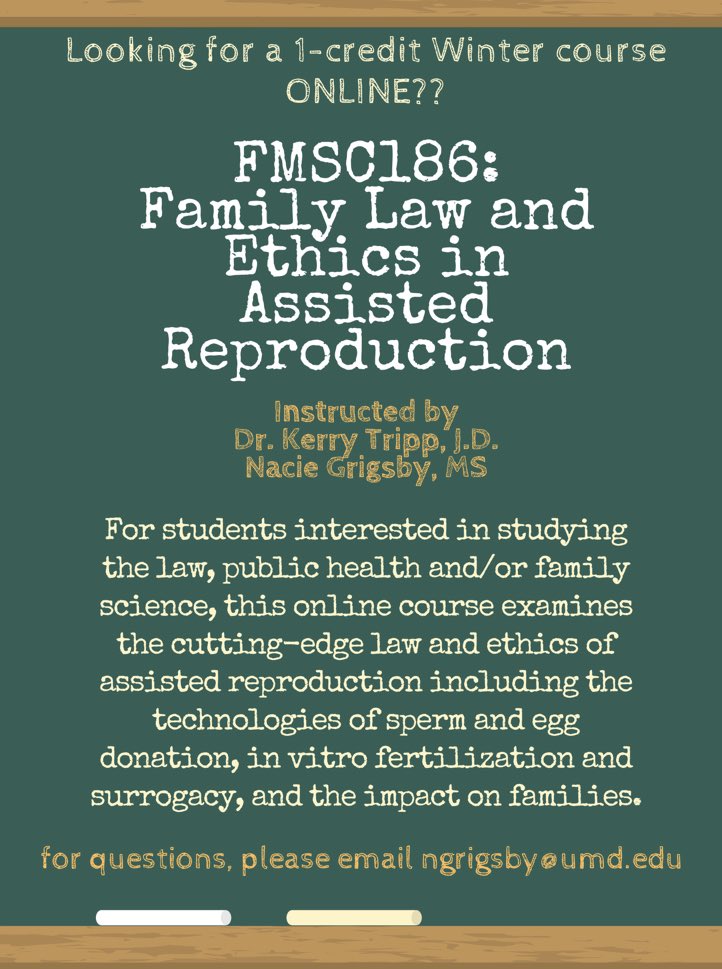 Looking for a 1-credit Winter course ONLINE??

FMSC186:
Family Law and Ethics in Assisted Reproduction

Instructed by
Dr. Kerry Tripp, J.D.
Nacie Grigsby, MS

For students interested in studying the law, public health and/or family science, this online course examines the cutting-edge law and ethics of assisted reproduction including the technologies of sperm and egg donation, in vitro fertilization and surrogacy, and the impact on families.

for questions, please email ngrigsby@umd.edu